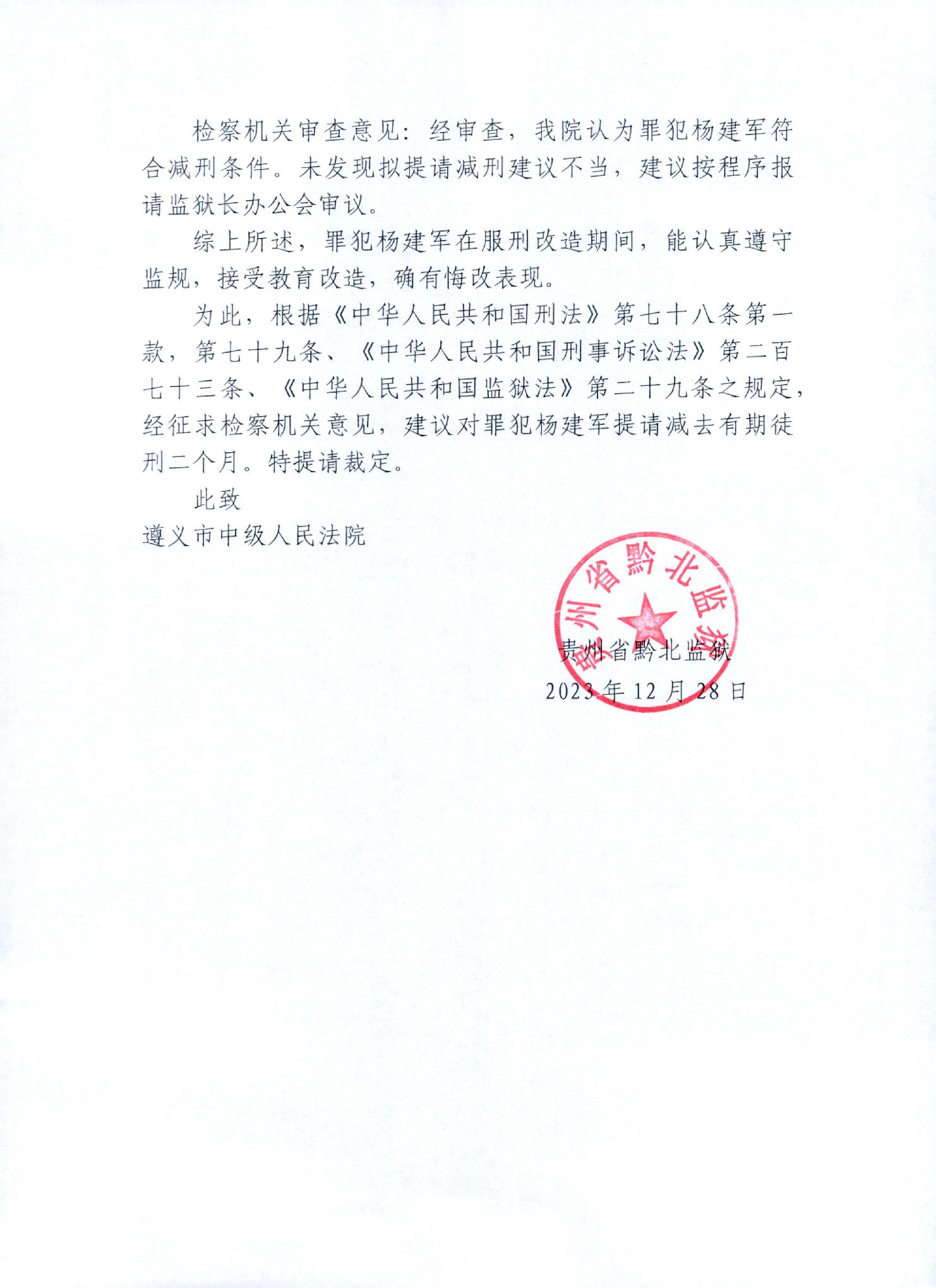 检察机关审查意见：经审查，我院认为罪犯杨建军符合减刑条件。未发现拟提请减刑建议不当，建议按程序报请监狱长办公会审议。

综上所述，罪犯杨建军在服刑改造期间，能认真遵守监规，接受教育改造，确有悔改表现。

为此，根据《中华人民共和国刑法》第七十八条第一款，第七十九条、《中华人民共和国刑事诉讼法》第二百七十三条、《中华人民共和国监狱法》第二十九条之规定，经征求检察机关意见，建议对罪犯杨建军提请减去有期徒刑二个月。特提请裁定。

此致

遵义市中级人民法院

贵州省黔北监狱

贵州省黔北监狱

2023年12月28日